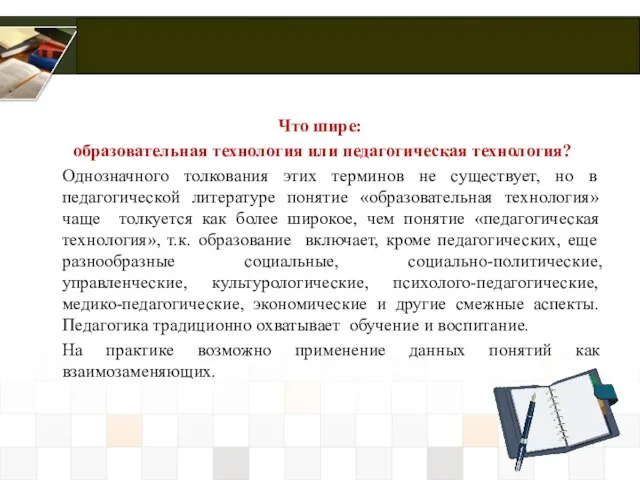 Что шире:
образовательная технология или педагогическая технология?

Однозначного толкования этих терминов не существует, но в педагогической литературе понятие «образовательная технология» чаще толкуется как более широкое, чем понятие «педагогическая технология», т.к. образование включает, кроме педагогических, еще разнообразные социальные, социально-политические, управленческие, культурологические, психолого-педагогические, медико-педагогические, экономические и другие смежные аспекты. Педагогика традиционно охватывает обучение и воспитание.

На практике возможно применение данных понятий как взаимозаменяющих.